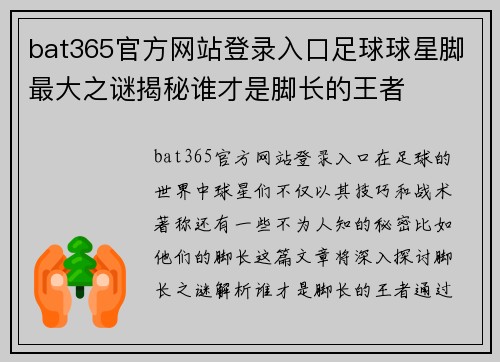 bat365官方网站登录入口足球球星脚最大之谜揭秘谁才是脚长的王者

bat365官方网站登录入口在足球的世界中球星们不仅以其技巧和战术著称还有一些不为人知的秘密比如他们的脚长这篇文章将深入探讨脚长之谜解析谁才是脚长的王者通过